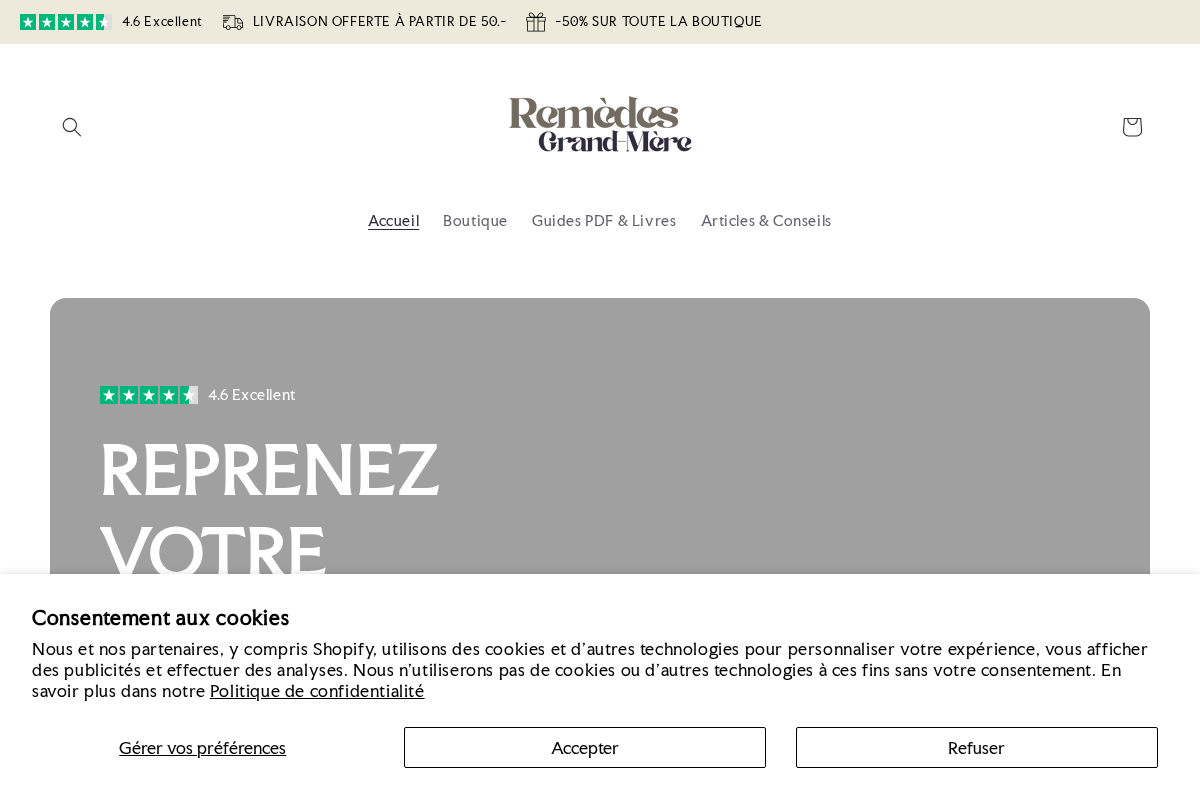 4.6 Excellent LIVRAISON OFFERTE À PARTIR DE 50.- -50% SUR TOUTE LA BOUTIQUE

Remèdes Grand-Mère

Accueil Boutique Guides PDF & Livres Articles & Conseils

4.6 Excellent

REPRENEZ VOTRE

Consentement aux cookies

Nous et nos partenaires, y compris Shopify, utilisons des cookies et d'autres technologies pour personnaliser votre expérience, vous afficher des publicités et effectuer des analyses. Nous n'utiliserons pas de cookies ou d'autres technologies à ces fins sans votre consentement. En savoir plus dans notre Politique de confidentialité

Gérer vos préférences Accepter Refuser